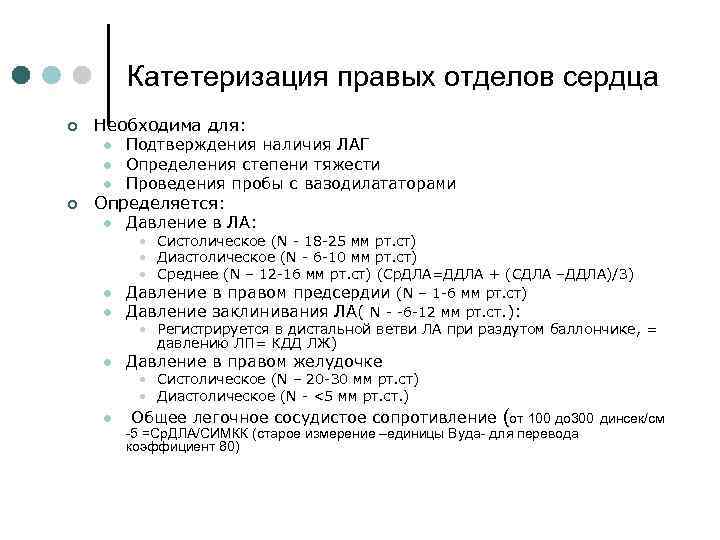 Катетеризация правых отделов сердца

Необходима для:
Подтверждения наличия ЛАГ
Определения степени тяжести
Проведения пробы с вазодилататорами
Определяется:
Давление в ЛА:
Систолическое (N - 18-25 мм рт.ст)
Диастолическое (N - 6-10 мм рт.ст)
Среднее (N – 12-16 мм рт.ст) (СрДЛА=ДДЛА + (СДЛА –ДДЛА)/3)
Давление в правом предсердии (N – 1-6 мм рт.ст)
Давление заклинивания ЛА( N - -6-12 мм рт.ст.):
Регистрируется в дистальной ветви ЛА при раздутом баллончике, = давлению ЛП= КДД ЛЖ)
Давление в правом желудочке
Систолическое (N – 20-30 мм рт.ст)
Диастолическое (N - <5 мм рт.ст.)
Общее легочное сосудистое сопротивление (от 100 до300 динсек/см -5 =СрДЛА/СИМКК (старое измерение –единицы Вуда- для перевода коэффициент 80)